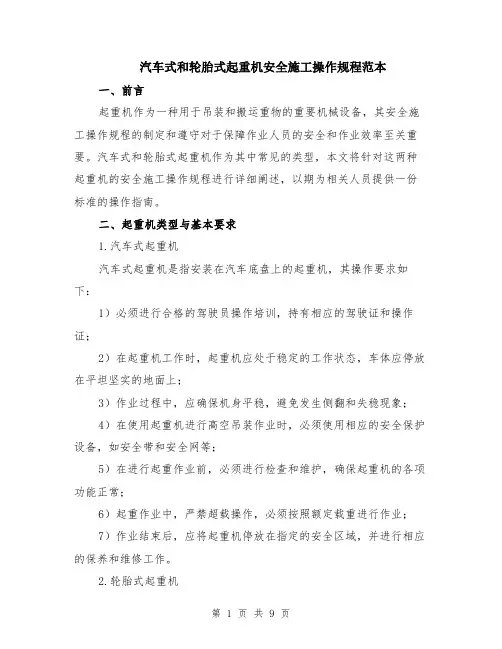 汽车式和轮胎式起重机安全施工操作规程范本

一、前言

起重机作为一种用于吊装和搬运重物的重要机械设备，其安全施工操作规程的制定和遵守对于保障作业人员的安全和作业效率至关重要。汽车式和轮胎式起重机作为其中常见的类型，本文将针对这两种起重机的安全施工操作规程进行详细阐述，以期为相关人员提供一份标准的操作指南。

二、起重机类型与基本要求

1.汽车式起重机

汽车式起重机是指安装在汽车底盘上的起重机，其操作要求如下：

1）必须进行合格的驾驶员操作培训，持有相应的驾驶证和操作证；

2）在起重机工作时，起重机应处于稳定的工作状态，车体应停放在平坦坚实的地面上；

3）作业过程中，应确保机身平稳，避免发生侧翻和失稳现象；

4）在使用起重机进行高空吊装作业时，必须使用相应的安全保护设备，如安全带和安全网等；

5）在进行起重作业前，必须进行检查和维护，确保起重机的各项功能正常；

6）起重作业中，严禁超载操作，必须按照额定载重进行作业；

7）作业结束后，应将起重机停放在指定的安全区域，并进行相应的保养和维修工作。

2.轮胎式起重机

第 1 页 共 9 页